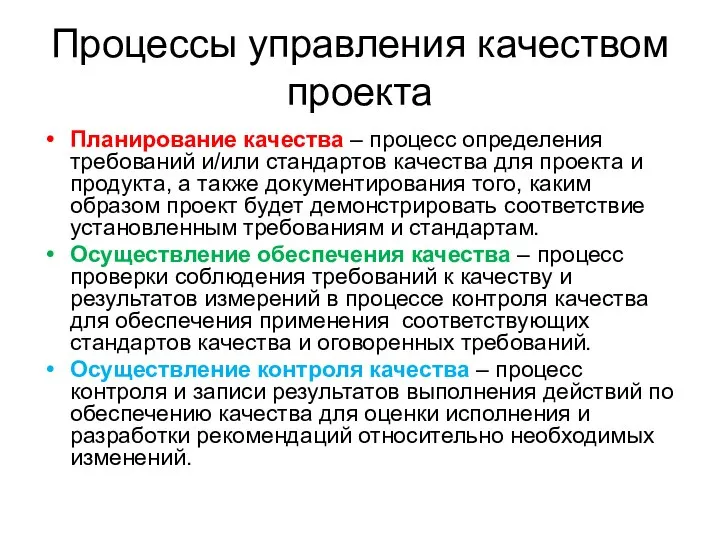 Процессы управления качеством проекта

• Планирование качества – процесс определения требований и/или стандартов качества для проекта и продукта, а также документирования того, каким образом проект будет демонстрировать соответствие установленным требованиям и стандартам.
• Осуществление обеспечения качества – процесс проверки соблюдения требований к качеству и результатов измерений в процессе контроля качества для обеспечения применения соответствующих стандартов качества и оговоренных требований.
• Осуществление контроля качества – процесс контроля и записи результатов выполнения действий по обеспечению качества для оценки исполнения и разработки рекомендаций относительно необходимых изменений.